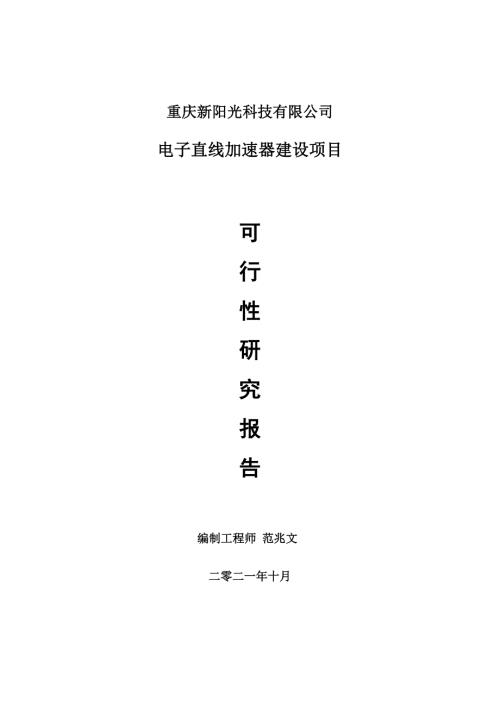 重庆新阳光科技有限公司

电子直线加速器建设项目

可

行

性

研

究

报

告

编制工程师 范兆文

二零二一年十月